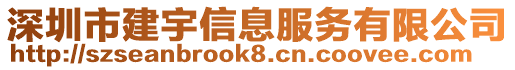 深圳市建宇信息服务有限公司
http://szseanbrook8.cn.coovee.com